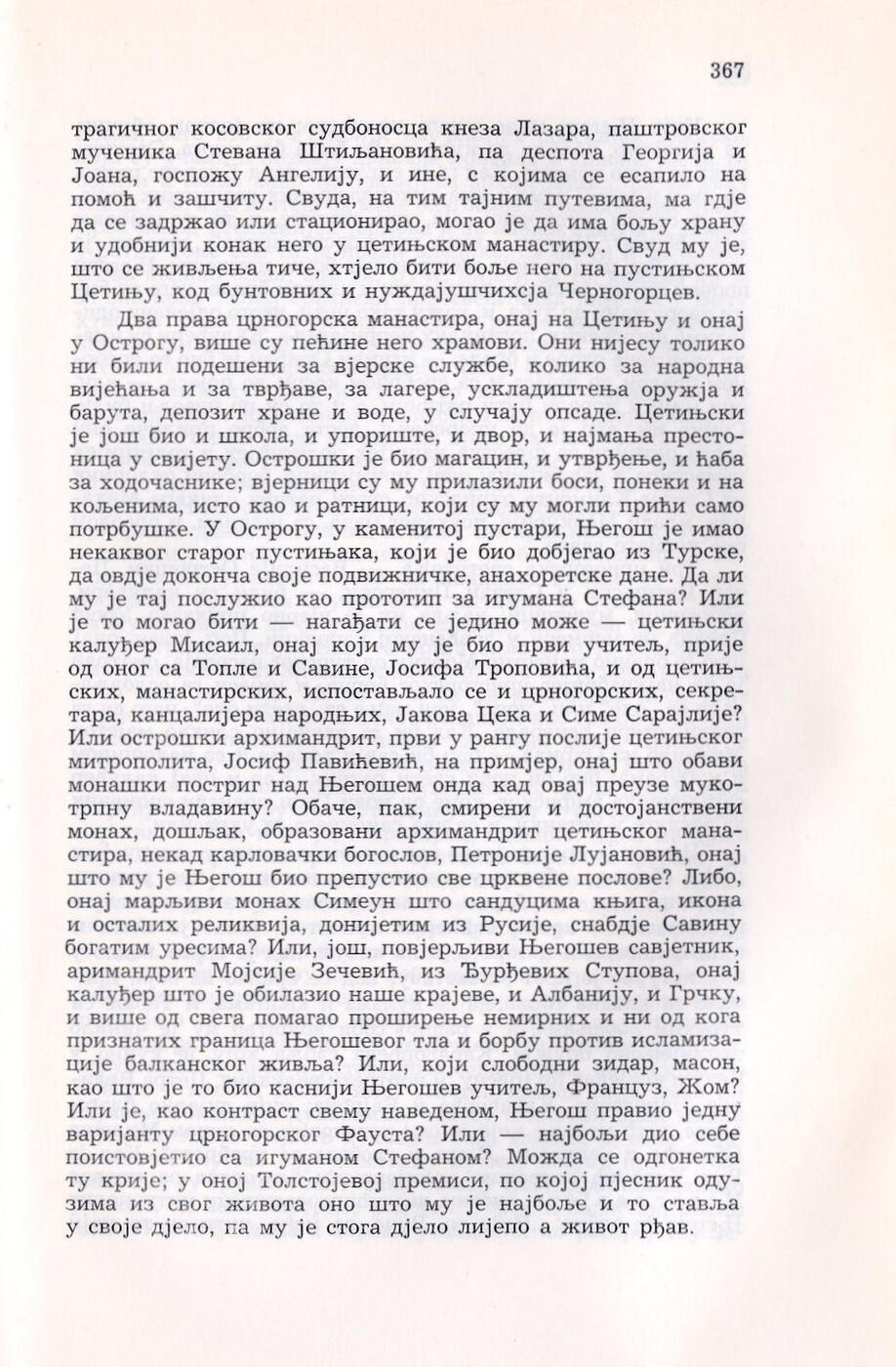 367

трагичног косовског судбоносца кнеза Лазара, паштровског мученика Стевана Штиљановића, па деспота Георгија и Јоана, госпожу Ангелију, и ине, с којима се есапило на помоћ и зашчиту. Свуда, на тим тајним путевима, ма гдје да се задржао или стационирао, могао је да има бољу храну и удобнији конак него у цетињском манастиру. Свуд му је, што се живљења тиче, хтјело бити боље него на пустињском Цетињу, код бунтовних и нуждајушчихсја Черногорцев.

Два права црногорска манастира, онај на Цетињу и онај у Острогу, више су пећине него храмови. Они нијесу толико ни били подешени за вјерске службе, колико за народна вијећања и за тврђаве, за лагере, ускладиштења оружја и барута, депозит хране и воде, у случају опсаде. Цетињски је још био и школа, и упориште, и двор, и најмања престоница у свијету. Острошки је био магацин, и утврђење, и ћаба за ходочаснике; вјерници су му прилазили боси, понеки и на кољенима, исто као и ратници, који су му могли прићи само потрбушке. У Острогу, у каменитој пустари, Његош је имао некаквог старог пустињака, који је био добјегао из Турске, да овдје доконча своје подвижничке, анахоретске дане. Да ли му је тај послужио као прототип за игумана Стефана? Или је то могао бити — нагађати се једино може — цетињски калуђер Мисаил, онај који му је био први учитељ, прије од оног са Топле и Савине, Јосифа Троповића, и од цетињских, манастирских, испостављало се и црногорских, секретара, канцалијера народњих, Јакова Цека и Симе Сарајлије? Или острошки архимандрит, први у рангу послије цетињског митрополита, Јосиф Павићевић, на примјер, онај што обави монашки постриг над Његошем онда кад овај преузе мукотрпну владавину? Обаче, пак, смирени и достојанствени монах, дошљак, образовани архимандрит цетињског манастира, некад карловачки богослов, Петроније Лујановић, онај што му је Његош био препустио све црквене послове? Либо, онај марљиви монах Симеун што сандуцима књига, икона и осталих реликвија, донијетим из Русије, снабдје Савину богатим уресима? Или, још, повјерљиви Његошев савјетник, аримандрит Мојсије Зечевић, из Ђурђевих Ступова, онај калуђер што је обилазио наше крајеве, и Албанију, и Грчку, и више од свега помагао проширење немирних и ни од кога признатих граница Његошевог тла и борбу против исламизације балканског живља? Или, који слободни зидар, масон, као што је то био каснији Његошев учитељ, Француз, Жом? Или је, као контраст свему наведеном, Његош правио једну варијанту црногорског Фауста? Или — најбољи дио себе поистовјетио са игуманом Стефаном? Можда се одгонетка ту крије; у оној Толстојевој премиси, по којој пјесник одузима из свог живота оно што му је најбоље и то ставља у своје дјело, па му је стога дјело лијепо а живот рђав.